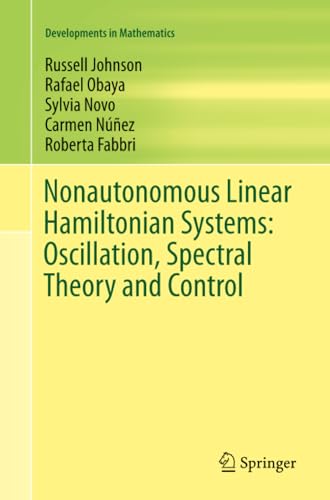 Developments in Mathematics

Russell Johnson
Rafael Obaya
Sylvia Novo
Carmen Núñez
Roberta Fabbri

Nonautonomous Linear Hamiltonian Systems: Oscillation, Spectral Theory and Control

Springer